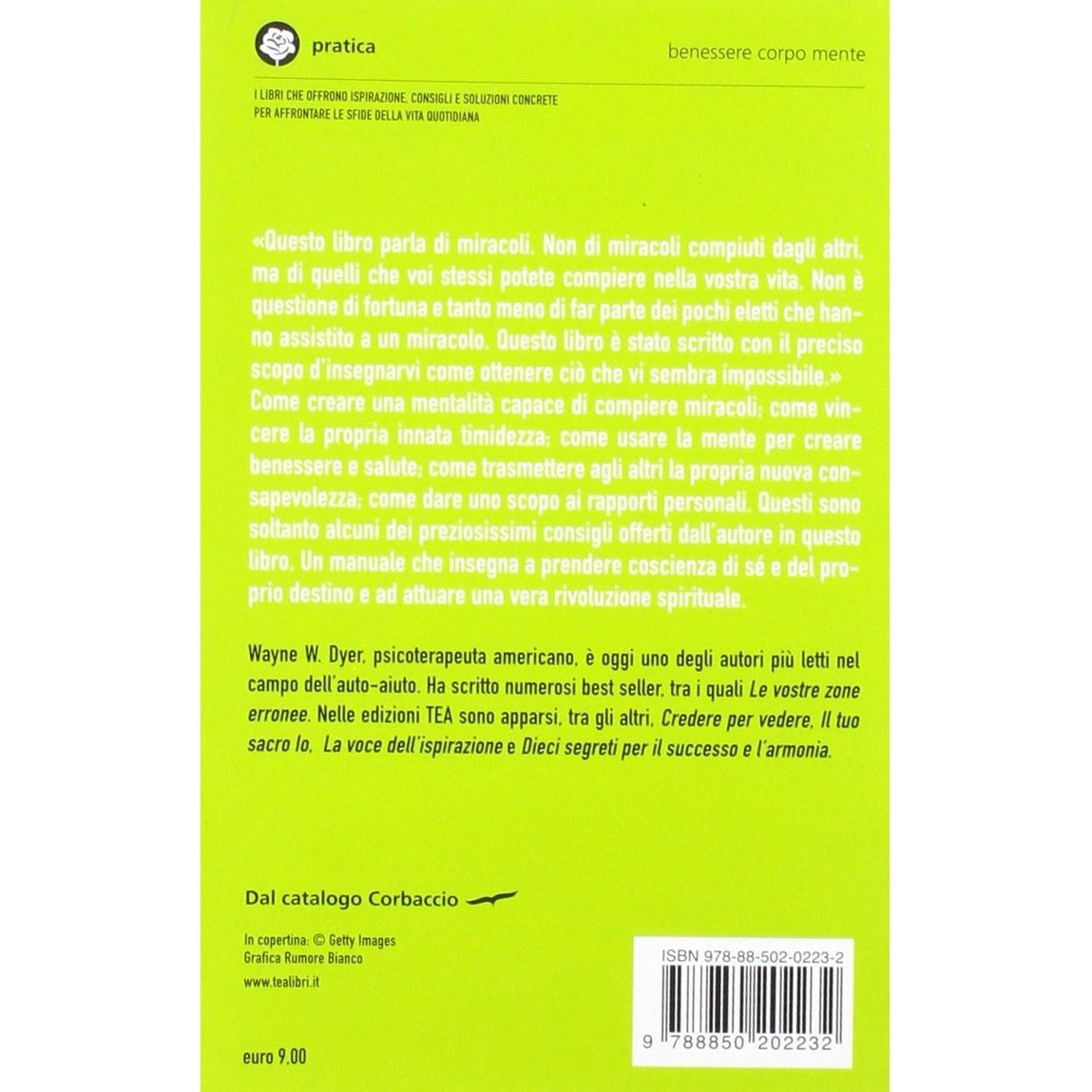 pratica

benessere corpo mente

I LIBRI CHE OFFRONO ISPIRAZIONE, CONSIGLI E SOLUZIONI CONCRETE PER AFFRONTARE LE SFIDE DELLA VITA QUOTIDIANA

«Questo libro parla di miracoli. Non di miracoli compiuti dagli altri, ma di quelli che voi stessi potete compiere nella vostra vita. Non è questione di fortuna e tanto meno di far parte dei pochi eletti che hanno assistito a un miracolo. Questo libro è stato scritto con il preciso scopo d'insegnarvi come ottenere ciò che vi sembra impossibile.»
Come creare una mentalità capace di compiere miracoli; come vincere la propria innata timidezza; come usare la mente per creare benessere e salute; come trasmettere agli altri la propria nuova consapevolezza; come dare uno scopo ai rapporti personali. Questi sono soltanto alcuni dei preziosissimi consigli offerti dall'autore in questo libro. Un manuale che insegna a prendere coscienza di sé e del proprio destino e ad attuare una vera rivoluzione spirituale.

Wayne W. Dyer, psicoterapeuta americano, è oggi uno degli autori più letti nel campo dell'auto-aiuto. Ha scritto numerosi best seller, tra i quali Le vostre zone erronee. Nelle edizioni TEA sono apparsi, tra gli altri, Credere per vedere, Il tuo sacro Io, La voce dell'ispirazione e Dieci segreti per il successo e l'armonia.

Dal catalogo Corbaccio

In copertina: © Getty Images
Grafica Rumore Bianco
www.tealibri.it

euro 9,00

ISBN 978-88-502-0223-2

9 788850 202232